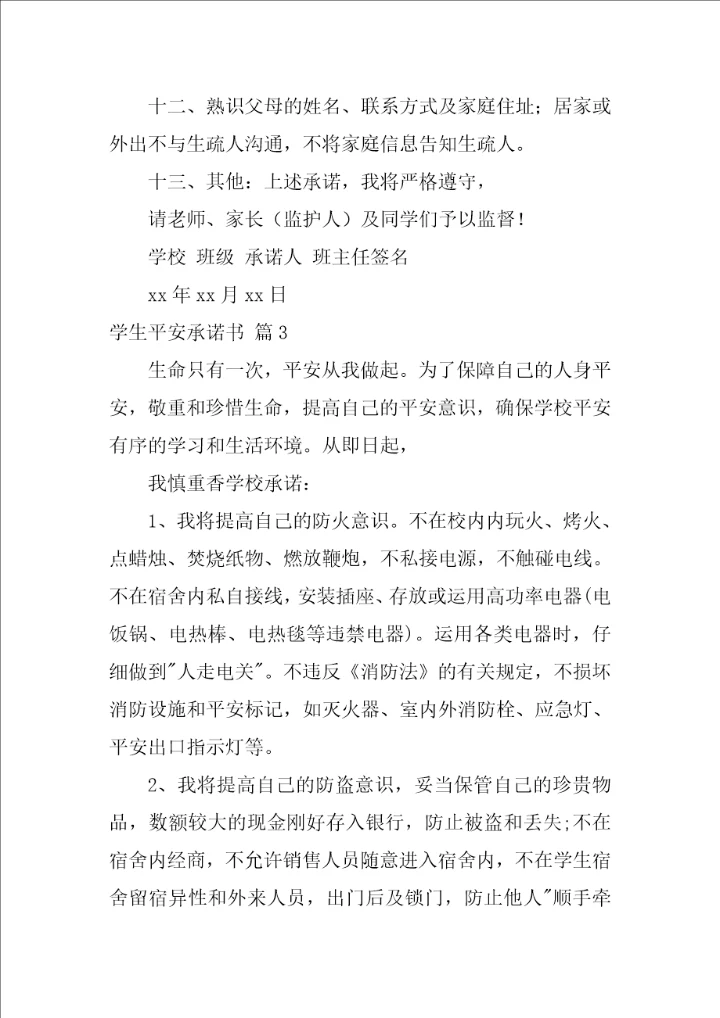 十二、熟识父母的姓名、联系方式及家庭住址；居家或外出不与生疏人沟通，不将家庭信息告知生疏人。

十三、其他：上述承诺，我将严格遵守，

请老师、家长（监护人）及同学们予以监督！

学校 班级 承诺人 班主任签名

xx 年 xx 月 xx 日

学生平安承诺书 篇 3

生命只有一次，平安从我做起。为了保障自己的人身平安，敬重和珍惜生命，提高自己的平安意识，确保学校平安有序的学习和生活环境。从即日起，

我慎重香学校承诺：

1、我将提高自己的防火意识。不在校内内玩火、烤火、点蜡烛、焚烧纸物、燃放鞭炮，不私接电源，不触碰电线。不在宿舍内私自接线，安装插座、存放或运用高功率电器(电饭锅、电热棒、电热毯等违禁电器)。运用各类电器时，仔细做到"人走电关"。不违反《消防法》的有关规定，不损坏消防设施和平安标记，如灭火器、室内外消防栓、应急灯、平安出口指示灯等。

2、我将提高自己的防盗意识，妥当保管自己的珍贵物品，数额较大的现金刚好存入银行，防止被盗和丢失;不在宿舍内经商，不允许销售人员随意进入宿舍内，不在学生宿舍留宿异性和外来人员，出门后及锁门，防止他人"顺手牵